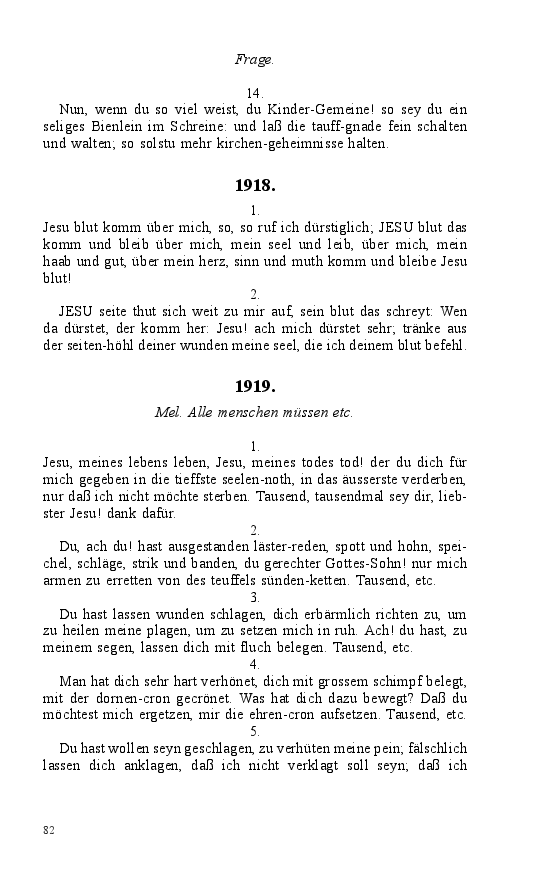 Frage.

14.

Nun, wenn du so viel weist, du Kinder-Gemeine! so sey du ein seliges Bienlein im Schreine: und laß die tauff-gnade fein schalten und walten; so solstu mehr kirchen-geheimnisse halten.

1918.

1.

Jesu blut komm über mich, so, so ruf ich dürstiglich; JESU blut das komm und bleib über mich, mein seel und leib, über mich, mein haab und gut, über mein herz, sinn und muth komm und bleibe Jesu blut!

2.

JESU seite thut sich weit zu mir auf, sein blut das schreyt: Wen da dürstet, der komm her: Jesu! ach mich dürstet sehr; tränke aus der seiten-höhl deiner wunden meine seel, die ich deinem blut befehl.

1919.

Mel. Alle menschen müssen etc.

1.

Jesu, meines lebens leben, Jesu, meines todes tod! der du dich für mich gegeben in die tieffste seelen-noth, in das äusserste verderben, nur daß ich nicht möchte sterben. Tausend, tausendmal sey dir, liebster Jesu! dank dafür.

2.

Du, ach du! hast ausgestanden läster-reden, spott und hohn, speichel, schläge, strik und banden, du gerechter Gottes-Sohn! nur mich armen zu erretten von des teuffels sünden-ketten. Tausend, etc.

3.

Du hast lassen wunden schlagen, dich erbärmlich richten zu, um zu heilen meine plagen, um zu setzen mich in ruh. Ach! du hast, zu meinem segen, lassen dich mit fluch belegen. Tausend, etc.

4.

Man hat dich sehr hart verhönet, dich mit grossem schimpf belegt, mit der dornen-cron gecrönet. Was hat dich dazu bewegt? Daß du möchtest mich ergetzen, mir die ehren-cron aufsetzen. Tausend, etc.

5.

Du hast wollen seyn geschlagen, zu verhüten meine pein; fälschlich lassen dich anklagen, daß ich nicht verklagt soll seyn; daß ich

82